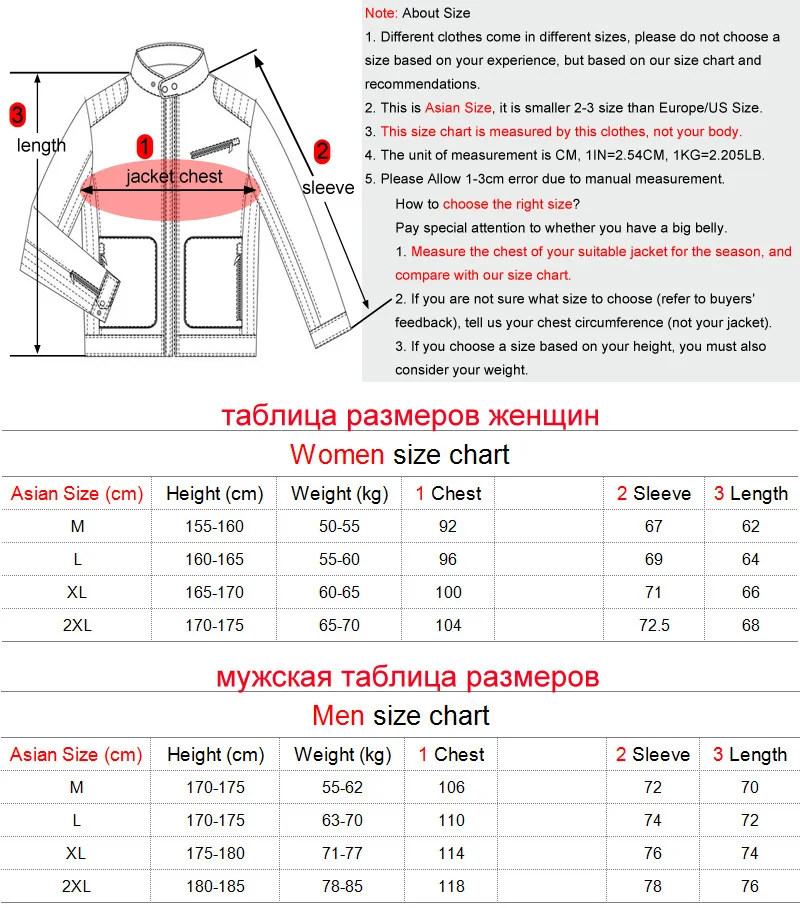 3
length
1
jacket chest
2
sleeve

Note: About Size
1. Different clothes come in different sizes, please do not choose a size based on your experience, but based on our size chart and recommendations.
2. This is Asian Size, it is smaller 2-3 size than Europe/US Size.
3. This size chart is measured by this clothes, not your body.
4. The unit of measurement is CM, 1IN=2.54CM, 1KG=2.205LB.
5. Please Allow 1-3cm error due to manual measurement.
How to choose the right size?
Pay special attention to whether you have a big belly.
1. Measure the chest of your suitable jacket for the season, and compare with our size chart.
2. If you are not sure what size to choose (refer to buyers' feedback), tell us your chest circumference (not your jacket).
3. If you choose a size based on your height, you must also consider your weight.

таблица размеров женщин
Women size chart

| Asian Size (cm) | Height (cm) | Weight (kg) | 1 Chest | | 2 Sleeve | 3 Length |
|---|---|---|---|---|---|---|
| M | 155-160 | 50-55 | 92 | | 67 | 62 |
| L | 160-165 | 55-60 | 96 | | 69 | 64 |
| XL | 165-170 | 60-65 | 100 | | 71 | 66 |
| 2XL | 170-175 | 65-70 | 104 | | 72.5 | 68 |

мужская таблица размеров
Men size chart

| Asian Size (cm) | Height (cm) | Weight (kg) | 1 Chest | | 2 Sleeve | 3 Length |
|---|---|---|---|---|---|---|
| M | 170-175 | 55-62 | 106 | | 72 | 70 |
| L | 170-175 | 63-70 | 110 | | 74 | 72 |
| XL | 175-180 | 71-77 | 114 | | 76 | 74 |
| 2XL | 180-185 | 78-85 | 118 | | 78 | 76 |